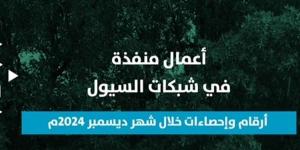 أعمال منفذة
في شبكات السيول

أرقام وإحصاءات خلال شهر ديسمبر 2024م